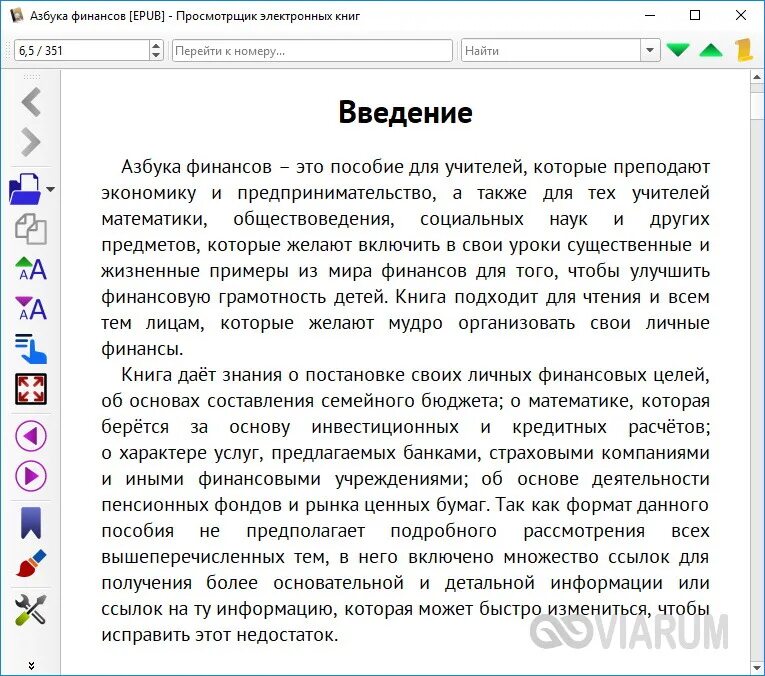 Азбука финансов [EPUB] - Просмотрщик электронных книг

6,5 / 351
Перейти к номеру...
Найти

Введение

Азбука финансов – это пособие для учителей, которые преподают экономику и предпринимательство, а также для тех учителей математики, обществоведения, социальных наук и других предметов, которые желают включить в свои уроки существенные и жизненные примеры из мира финансов для того, чтобы улучшить финансовую грамотность детей. Книга подходит для чтения и всем тем лицам, которые желают мудро организовать свои личные финансы.

Книга даёт знания о постановке своих личных финансовых целей, об основах составления семейного бюджета; о математике, которая берётся за основу инвестиционных и кредитных расчётов; о характере услуг, предлагаемых банками, страховыми компаниями и иными финансовыми учреждениями; об основе деятельности пенсионных фондов и рынка ценных бумаг. Так как формат данного пособия не предполагает подробного рассмотрения всех вышеперечисленных тем, в него включено множество ссылок для получения более основательной и детальной информации или ссылок на ту информацию, которая может быстро измениться, чтобы исправить этот недостаток.

VIARUM